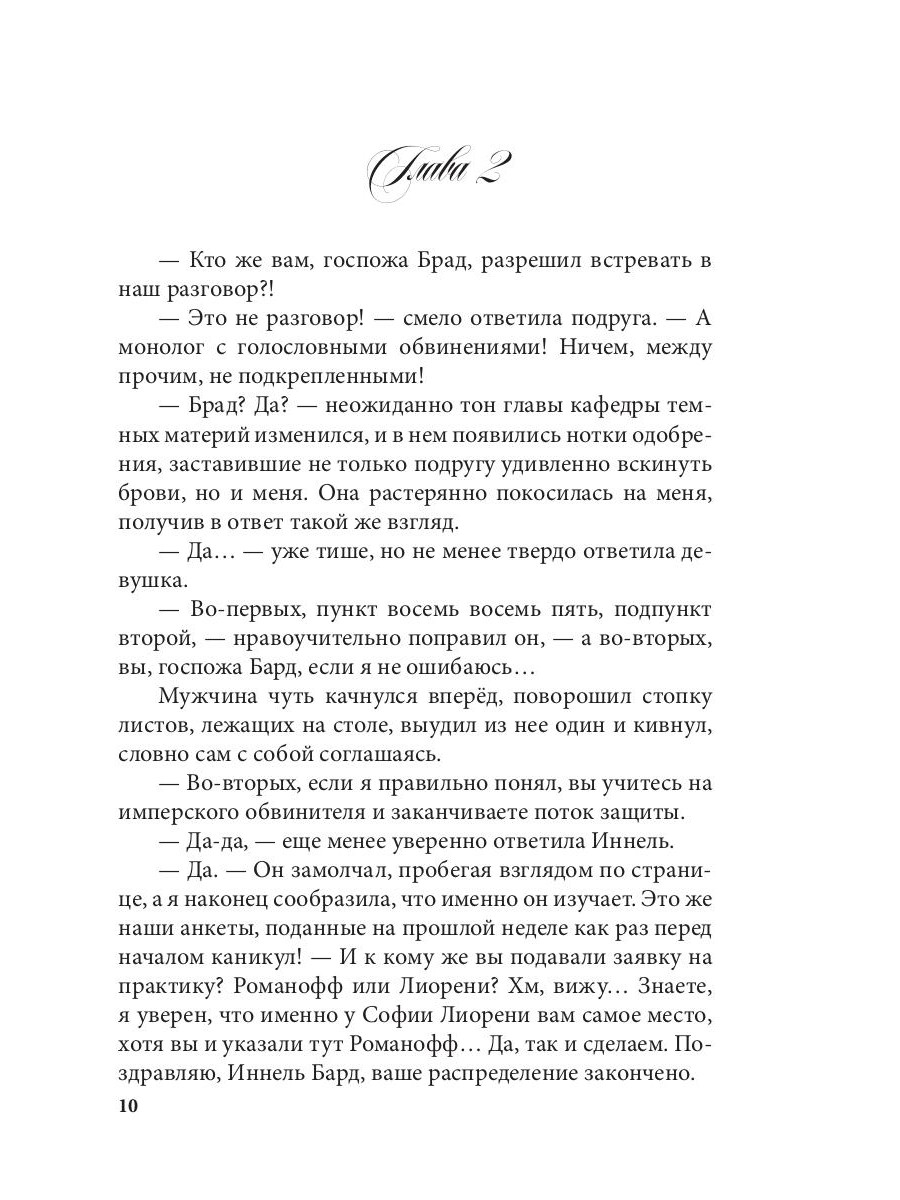 Глава 2

— Кто же вам, госпожа Брад, разрешил встревать в наш разговор?!

— Это не разговор! — смело ответила подруга. — А монолог с голословными обвинениями! Ничем, между прочим, не подкрепленными!

— Брад? Да? — неожиданно тон главы кафедры темных материй изменился, и в нем появились нотки одобрения, заставившие не только подругу удивленно вскинуть брови, но и меня. Она растерянно покосилась на меня, получив в ответ такой же взгляд.

— Да… — уже тише, но не менее твердо ответила девушка.

— Во-первых, пункт восемь восемь пять, подпункт второй, — нравоучительно поправил он, — а во-вторых, вы, госпожа Бард, если я не ошибаюсь…

Мужчина чуть качнулся вперёд, поворошил стопку листов, лежащих на столе, выудил из нее один и кивнул, словно сам с собой соглашаясь.

— Во-вторых, если я правильно понял, вы учитесь на имперского обвинителя и заканчиваете поток защиты.

— Да-да, — еще менее уверенно ответила Иннель.

— Да. — Он замолчал, пробегая взглядом по странице, а я наконец сообразила, что именно он изучает. Это же наши анкеты, поданные на прошлой неделе как раз перед началом каникул! — И к кому же вы подавали заявку на практику? Романофф или Лиорени? Хм, вижу… Знаете, я уверен, что именно у Софии Лиорени вам самое место, хотя вы и указали тут Романофф… Да, так и сделаем. Поздравляю, Иннель Бард, ваше распределение закончено.

10